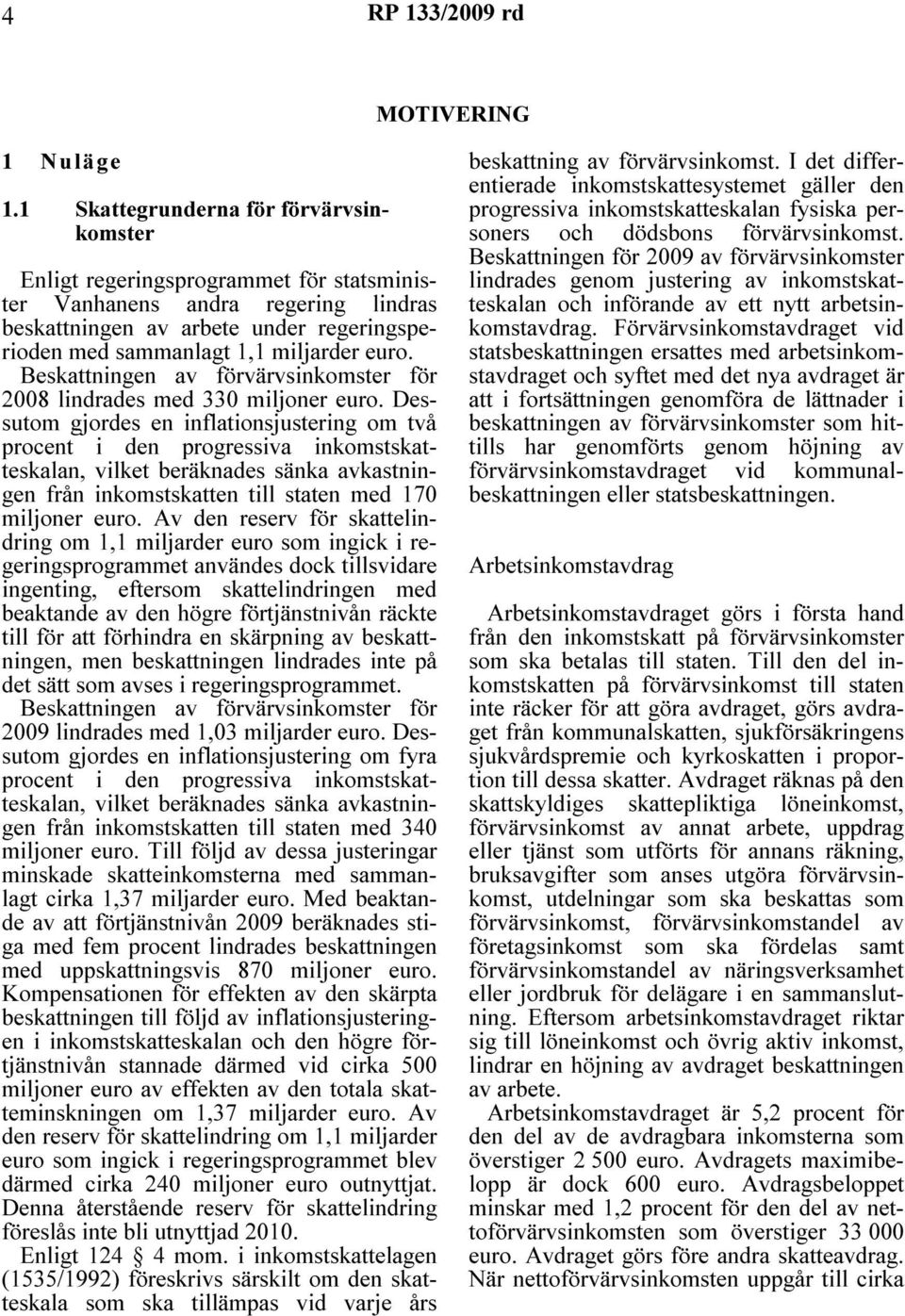 4 RP 133/2009 rd

MOTIVERING

1 Nuläge

1.1 Skattegrunderna för förvärvsinkomster

Enligt regeringsprogrammet för statsminister Vanhanens andra regering lindras beskattningen av arbete under regeringsperioden med sammanlagt 1,1 miljarder euro.

Beskattningen av förvärvsinkomster för 2008 lindrades med 330 miljoner euro. Dessutom gjordes en inflationsjustering om två procent i den progressiva inkomstskatteskalan, vilket beräknades sänka avkastningen från inkomstskatten till staten med 170 miljoner euro. Av den reserv för skattelindring om 1,1 miljarder euro som ingick i regeringsprogrammet användes dock tillsvidare ingenting, eftersom skattelindringen med beaktande av den högre förtjänstnivån räckte till för att förhindra en skärpning av beskattningen, men beskattningen lindrades inte på det sätt som avses i regeringsprogrammet.

Beskattningen av förvärvsinkomster för 2009 lindrades med 1,03 miljarder euro. Dessutom gjordes en inflationsjustering om fyra procent i den progressiva inkomstskatteskalan, vilket beräknades sänka avkastningen från inkomstskatten till staten med 340 miljoner euro. Till följd av dessa justeringar minskade skatteinkomsterna med sammanlagt cirka 1,37 miljarder euro. Med beaktande av att förtjänstnivån 2009 beräknades stiga med fem procent lindrades beskattningen med uppskattningsvis 870 miljoner euro. Kompensationen för effekten av den skärpta beskattningen till följd av inflationsjusteringen i inkomstskatteskalan och den högre förtjänstnivån stannade därmed vid cirka 500 miljoner euro av effekten av den totala skatteminskningen om 1,37 miljarder euro. Av den reserv för skattelindring om 1,1 miljarder euro som ingick i regeringsprogrammet blev därmed cirka 240 miljoner euro outnyttjat. Denna återstående reserv för skattelindring föreslås inte bli utnyttjad 2010.

Enligt 124 § 4 mom. i inkomstskattelagen (1535/1992) föreskrivs särskilt om den skatteskala som ska tillämpas vid varje års beskattning av förvärvsinkomst. I det differentierade inkomstskattesystemet gäller den progressiva inkomstskatteskalan fysiska personers och dödsbons förvärvsinkomst.

Beskattningen för 2009 av förvärvsinkomster lindrades genom justering av inkomstskatteskalan och införande av ett nytt arbetsinkomstavdrag. Förvärvsinkomstavdraget vid statsbeskattningen ersattes med arbetsinkomstavdraget och syftet med det nya avdraget är att i fortsättningen genomföra de lättnader i beskattningen av förvärvsinkomster som hittills har genomförts genom höjning av förvärvsinkomstavdraget vid kommunalbeskattningen eller statsbeskattningen.

Arbetsinkomstavdrag

Arbetsinkomstavdraget görs i första hand från den inkomstskatt på förvärvsinkomster som ska betalas till staten. Till den del inkomstskatten på förvärvsinkomst till staten inte räcker för att göra avdraget, görs avdraget från kommunalskatten, sjukförsäkringens sjukvårdspremie och kyrkoskatten i proportion till dessa skatter. Avdraget räknas på den skattskyldiges skattepliktiga löneinkomst, förvärvsinkomst av annat arbete, uppdrag eller tjänst som utförts för annans räkning, bruksavgifter som anses utgöra förvärvsinkomst, utdelningar som ska beskattas som förvärvsinkomst, förvärvsinkomstandel av företagsinkomst som ska fördelas samt förvärvsinkomstandel av näringsverksamhet eller jordbruk för delägare i en sammanslutning. Eftersom arbetsinkomstavdraget riktar sig till löneinkomst och övrig aktiv inkomst, lindrar en höjning av avdraget beskattningen av arbete.

Arbetsinkomstavdraget är 5,2 procent för den del av de avdragbara inkomsterna som överstiger 2 500 euro. Avdragets maximibelopp är dock 600 euro. Avdragsbeloppet minskar med 1,2 procent för den del av nettoförvärvsinkomsten som överstiger 33 000 euro. Avdraget görs före andra skatteavdrag. När nettoförvärvsinkomsten uppgår till cirka